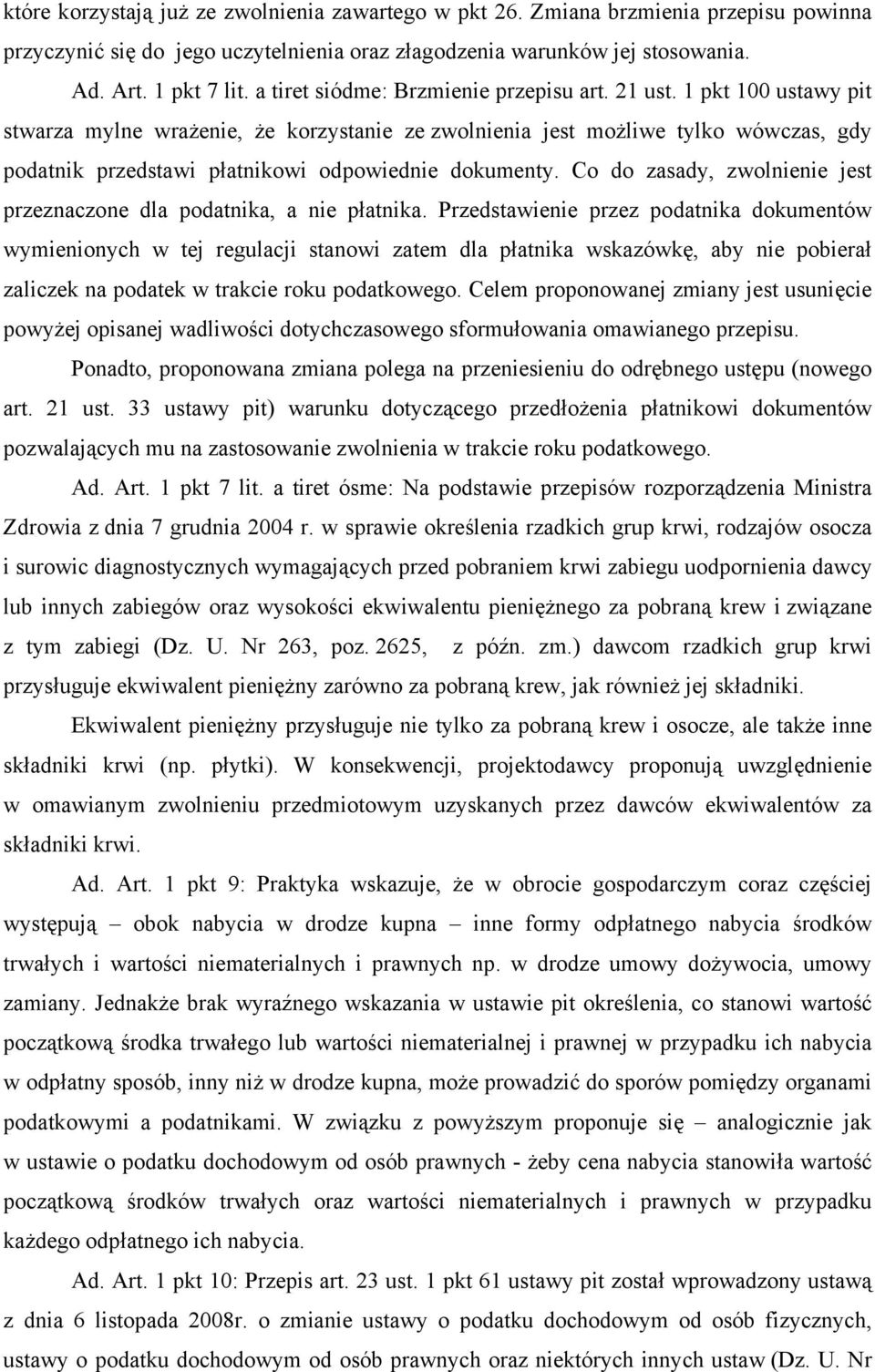 które korzystają już ze zwolnienia zawartego w pkt 26. Zmiana brzmienia przepisu powinna przyczynić się do jego uczytelnienia oraz złagodzenia warunków jej stosowania.

Ad. Art. 1 pkt 7 lit. a tiret siódme: Brzmienie przepisu art. 21 ust. 1 pkt 100 ustawy pit stwarza mylne wrażenie, że korzystanie ze zwolnienia jest możliwe tylko wówczas, gdy podatnik przedstawi płatnikowi odpowiednie dokumenty. Co do zasady, zwolnienie jest przeznaczone dla podatnika, a nie płatnika. Przedstawienie przez podatnika dokumentów wymienionych w tej regulacji stanowi zatem dla płatnika wskazówkę, aby nie pobierał zaliczek na podatek w trakcie roku podatkowego. Celem proponowanej zmiany jest usunięcie powyżej opisanej wadliwości dotychczasowego sformułowania omawianego przepisu.

Ponadto, proponowana zmiana polega na przeniesieniu do odrębnego ustępu (nowego art. 21 ust. 33 ustawy pit) warunku dotyczącego przedłożenia płatnikowi dokumentów pozwalających mu na zastosowanie zwolnienia w trakcie roku podatkowego.

Ad. Art. 1 pkt 7 lit. a tiret ósme: Na podstawie przepisów rozporządzenia Ministra Zdrowia z dnia 7 grudnia 2004 r. w sprawie określenia rzadkich grup krwi, rodzajów osocza i surowic diagnostycznych wymagających przed pobraniem krwi zabiegu uodpornienia dawcy lub innych zabiegów oraz wysokości ekwiwalentu pieniężnego za pobraną krew i związane z tym zabiegi (Dz. U. Nr 263, poz. 2625, z późn. zm.) dawcom rzadkich grup krwi przysługuje ekwiwalent pieniężny zarówno za pobraną krew, jak również jej składniki.

Ekwiwalent pieniężny przysługuje nie tylko za pobraną krew i osocze, ale także inne składniki krwi (np. płytki). W konsekwencji, projektodawcy proponują uwzględnienie w omawianym zwolnieniu przedmiotowym uzyskanych przez dawców ekwiwalentów za składniki krwi.

Ad. Art. 1 pkt 9: Praktyka wskazuje, że w obrocie gospodarczym coraz częściej występują – obok nabycia w drodze kupna – inne formy odpłatnego nabycia środków trwałych i wartości niematerialnych i prawnych np. w drodze umowy dożywocia, umowy zamiany. Jednakże brak wyraźnego wskazania w ustawie pit określenia, co stanowi wartość początkową środka trwałego lub wartości niematerialnej i prawnej w przypadku ich nabycia w odpłatny sposób, inny niż w drodze kupna, może prowadzić do sporów pomiędzy organami podatkowymi a podatnikami. W związku z powyższym proponuje się – analogicznie jak w ustawie o podatku dochodowym od osób prawnych - żeby cena nabycia stanowiła wartość początkową środków trwałych oraz wartości niematerialnych i prawnych w przypadku każdego odpłatnego ich nabycia.

Ad. Art. 1 pkt 10: Przepis art. 23 ust. 1 pkt 61 ustawy pit został wprowadzony ustawą z dnia 6 listopada 2008r. o zmianie ustawy o podatku dochodowym od osób fizycznych, ustawy o podatku dochodowym od osób prawnych oraz niektórych innych ustaw (Dz. U. Nr